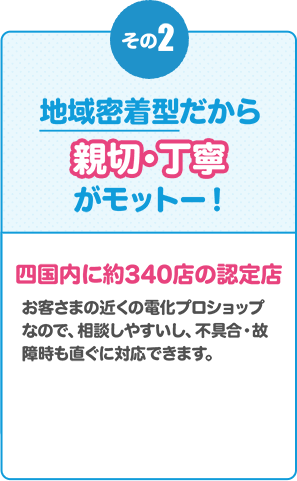 その2

地域密着型だから
親切・丁寧
がモットー！

四国内に約340店の認定店

お客さまの近くの電化プロショップなので、相談しやすいし、不具合・故障時も直ぐに対応できます。